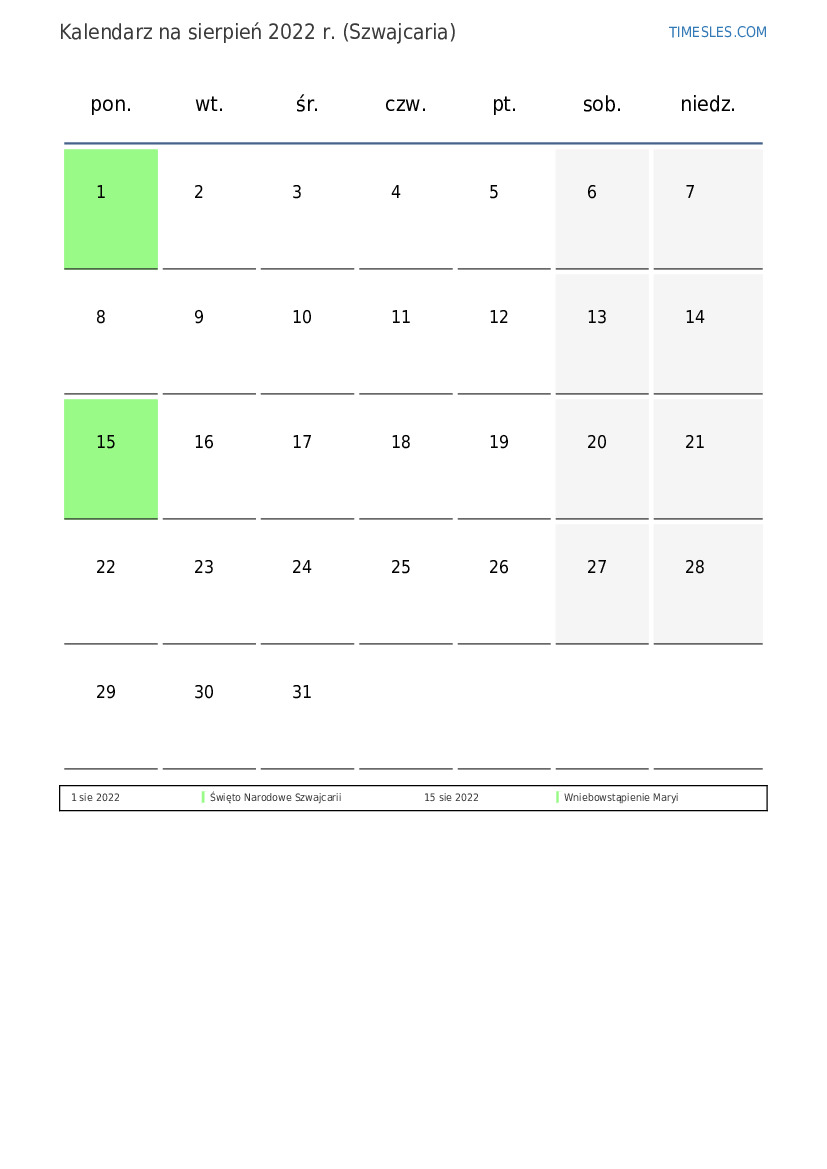 Kalendarz na sierpień 2022 r. (Szwajcaria)

TIMESLES.COM

| pon. | wt. | śr. | czw. | pt. | sob. | niedz. |
|---|---|---|---|---|---|---|
| 1 | 2 | 3 | 4 | 5 | 6 | 7 |
| 8 | 9 | 10 | 11 | 12 | 13 | 14 |
| 15 | 16 | 17 | 18 | 19 | 20 | 21 |
| 22 | 23 | 24 | 25 | 26 | 27 | 28 |
| 29 | 30 | 31 | | | | |

| 1 sie 2022 | Święto Narodowe Szwajcarii | 15 sie 2022 | Wniebowstąpienie Maryi |
|---|---|---|---|